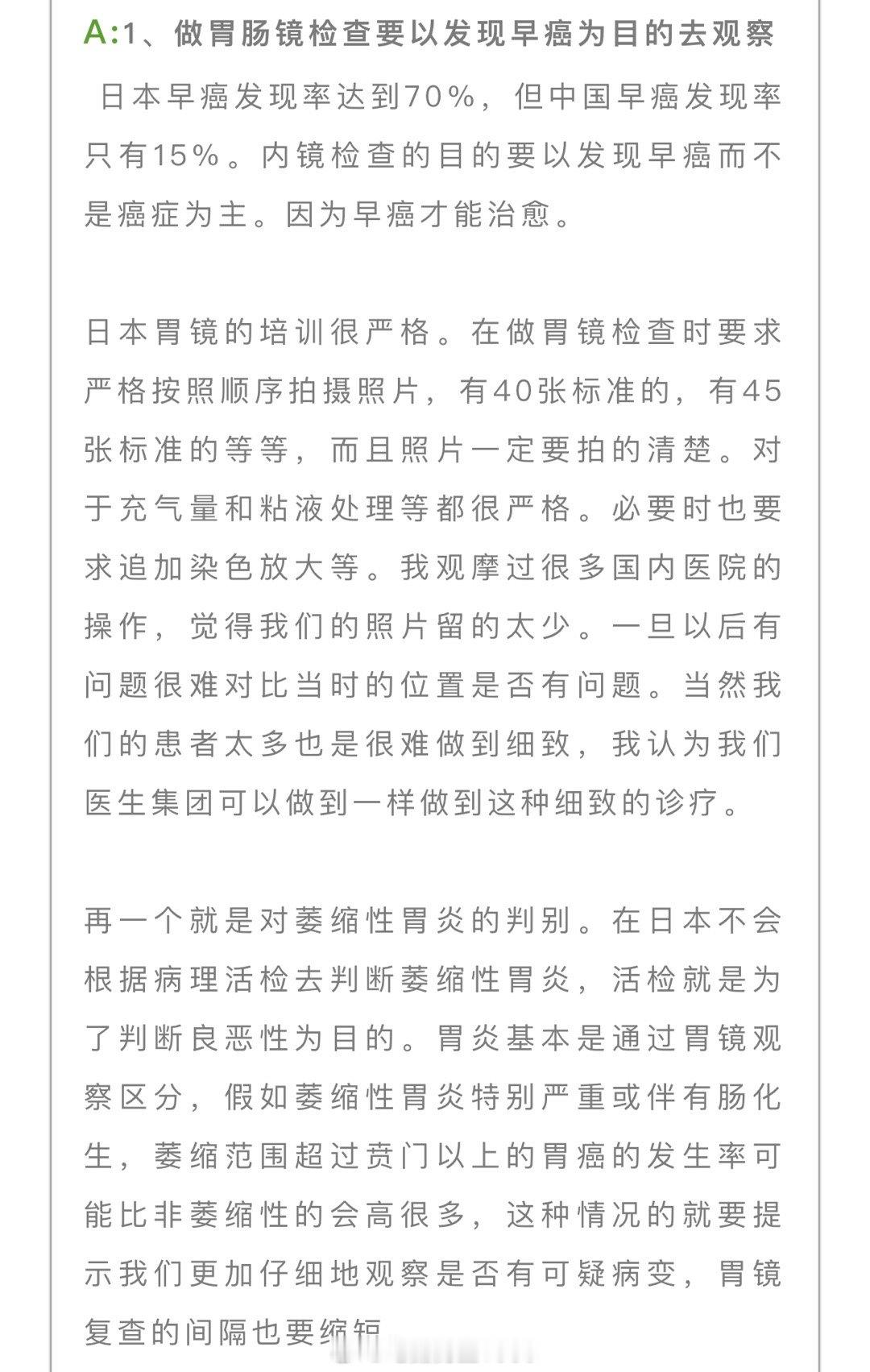 A:1、做胃肠镜检查要以发现早癌为目的去观察

日本早癌发现率达到70%，但中国早癌发现率只有15%。内镜检查的目的要以发现早癌而不是癌症为主。因为早癌才能治愈。

日本胃镜的培训很严格。在做胃镜检查时要求严格按照顺序拍摄照片，有40张标准的，有45张标准的等等，而且照片一定要拍的清楚。对于充气量和粘液处理等都很严格。必要时也要求追加染色放大等。我观摩过很多国内医院的操作，觉得我们的照片留的太少。一旦以后有问题很难对比当时的位置是否有问题。当然我们的患者太多也是很难做到细致，我认为我们医生集团可以做到一样做到这种细致的诊疗。

再一个就是对萎缩性胃炎的判别。在日本不会根据病理活检去判断萎缩性胃炎，活检就是为了判断良恶性为目的。胃炎基本是通过胃镜观察区分，假如萎缩性胃炎特别严重或伴有肠化生，萎缩范围超过贲门以上的胃癌的发生率可能比非萎缩性的会高很多，这种情况的就要提示我们更加仔细地观察是否有可疑病变，胃镜复查的间隔也要缩短